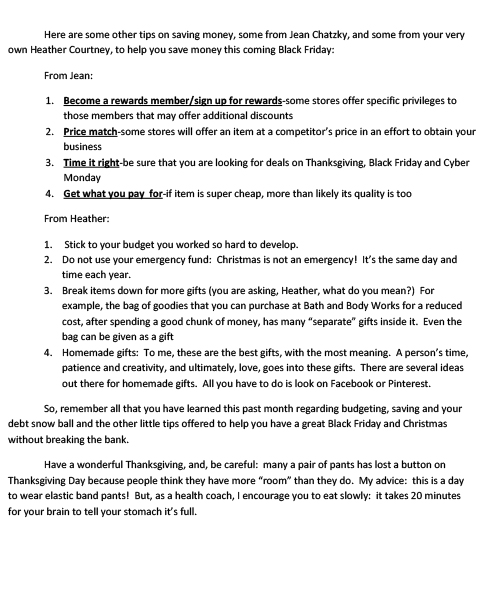 Here are some other tips on saving money, some from Jean Chatzky, and some from your very own Heather Courtney, to help you save money this coming Black Friday:

From Jean:

1. Become a rewards member/sign up for rewards-some stores offer specific privileges to those members that may offer additional discounts
2. Price match-some stores will offer an item at a competitor's price in an effort to obtain your business
3. Time it right-be sure that you are looking for deals on Thanksgiving, Black Friday and Cyber Monday
4. Get what you pay for-if item is super cheap, more than likely its quality is too

From Heather:

1. Stick to your budget you worked so hard to develop.
2. Do not use your emergency fund: Christmas is not an emergency! It's the same day and time each year.
3. Break items down for more gifts (you are asking, Heather, what do you mean?) For example, the bag of goodies that you can purchase at Bath and Body Works for a reduced cost, after spending a good chunk of money, has many "separate" gifts inside it. Even the bag can be given as a gift
4. Homemade gifts: To me, these are the best gifts, with the most meaning. A person's time, patience and creativity, and ultimately, love, goes into these gifts. There are several ideas out there for homemade gifts. All you have to do is look on Facebook or Pinterest.

So, remember all that you have learned this past month regarding budgeting, saving and your debt snow ball and the other little tips offered to help you have a great Black Friday and Christmas without breaking the bank.

Have a wonderful Thanksgiving, and, be careful: many a pair of pants has lost a button on Thanksgiving Day because people think they have more "room" than they do. My advice: this is a day to wear elastic band pants! But, as a health coach, I encourage you to eat slowly: it takes 20 minutes for your brain to tell your stomach it's full.